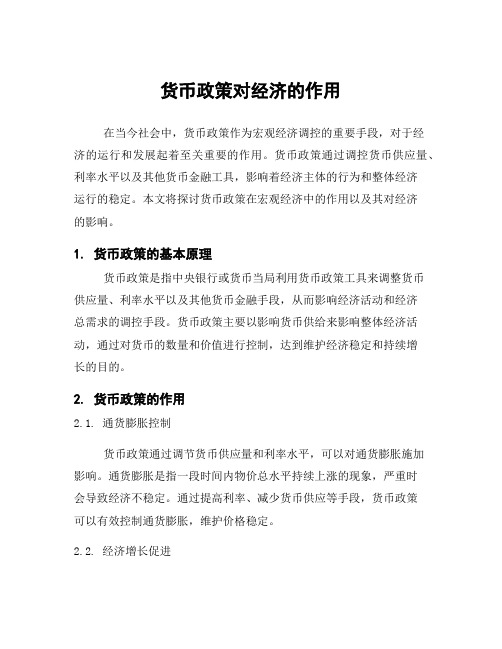 货币政策对经济的作用

在当今社会中，货币政策作为宏观经济调控的重要手段，对于经济的运行和发展起着至关重要的作用。货币政策通过调控货币供应量、利率水平以及其他货币金融工具，影响着经济主体的行为和整体经济运行的稳定。本文将探讨货币政策在宏观经济中的作用以及其对经济的影响。

1. 货币政策的基本原理

货币政策是指中央银行或货币当局利用货币政策工具来调整货币供应量、利率水平以及其他货币金融手段，从而影响经济活动和经济总需求的调控手段。货币政策主要以影响货币供给来影响整体经济活动，通过对货币的数量和价值进行控制，达到维护经济稳定和持续增长的目的。

2. 货币政策的作用

2.1. 通货膨胀控制

货币政策通过调节货币供应量和利率水平，可以对通货膨胀施加影响。通货膨胀是指一段时间内物价总水平持续上涨的现象，严重时会导致经济不稳定。通过提高利率、减少货币供应等手段，货币政策可以有效控制通货膨胀，维护价格稳定。

2.2. 经济增长促进